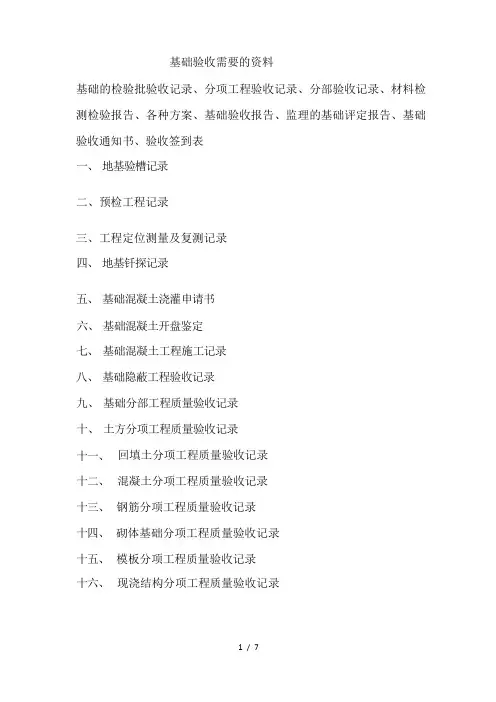 基础验收需要的资料

基础的检验批验收记录、分项工程验收记录、分部验收记录、材料检测检验报告、各种方案、基础验收报告、监理的基础评定报告、基础验收通知书、验收签到表

一、 地基验槽记录

二、预检工程记录

三、工程定位测量及复测记录

四、 地基钎探记录

五、 基础混凝土浇灌申请书

六、 基础混凝土开盘鉴定

七、 基础混凝土工程施工记录

八、 基础隐蔽工程验收记录

九、 基础分部工程质量验收记录

十、 土方分项工程质量验收记录

十一、 回填土分项工程质量验收记录

十二、 混凝土分项工程质量验收记录

十三、 钢筋分项工程质量验收记录

十四、 砌体基础分项工程质量验收记录

十五、 模板分项工程质量验收记录

十六、 现浇结构分项工程质量验收记录

1 / 7